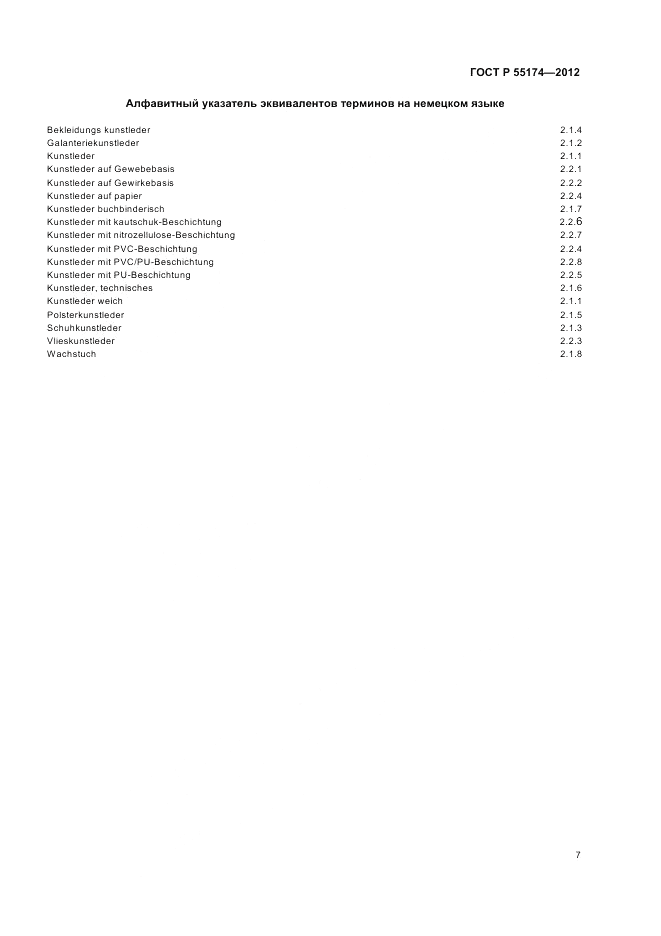 ГОСТ Р 55174—2012

Алфавитный указатель эквивалентов терминов на немецком языке

| | |
|---|---|
| Bekleidungs kunstleder | 2.1.4 |
| Galanteriekunstleder | 2.1.2 |
| Kunstleder | 2.1.1 |
| Kunstleder auf Gewebebasis | 2.2.1 |
| Kunstleder auf Gewirkebasis | 2.2.2 |
| Kunstleder auf papier | 2.2.4 |
| Kunstleder buchbinderisch | 2.1.7 |
| Kunstleder mit kautschuk-Beschichtung | 2.2.6 |
| Kunstleder mit nitrozellulose-Beschichtung | 2.2.7 |
| Kunstleder mit PVC-Beschichtung | 2.2.4 |
| Kunstleder mit PVC/PU-Beschichtung | 2.2.8 |
| Kunstleder mit PU-Beschichtung | 2.2.5 |
| Kunstleder, technisches | 2.1.6 |
| Kunstleder weich | 2.1.1 |
| Polsterkunstleder | 2.1.5 |
| Schuhkunstleder | 2.1.3 |
| Vlieskunstleder | 2.2.3 |
| Wachstuch | 2.1.8 |

7